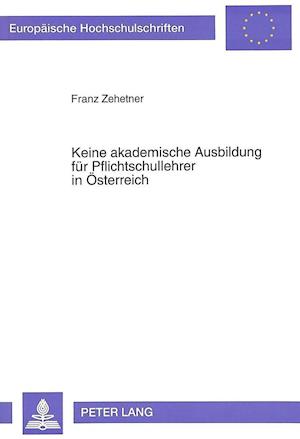 Europäische Hochschulschriften

Franz Zehetner

Keine akademische Ausbildung für Pflichtschullehrer in Österreich

PETER LANG